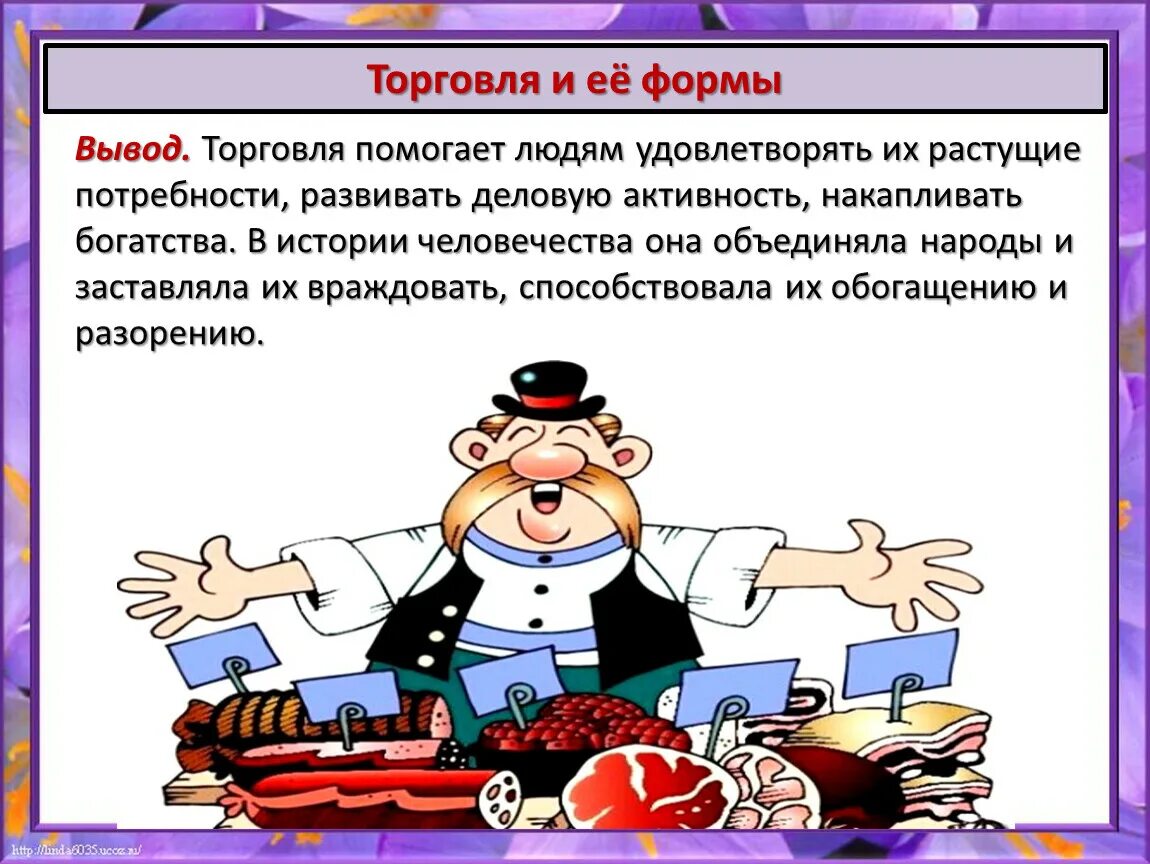 Торговля и её формы

Вывод. Торговля помогает людям удовлетворять их растущие потребности, развивать деловую активность, накапливать богатства. В истории человечества она объединяла народы и заставляла их враждовать, способствовала их обогащению и разорению.

http://linda6035.ucoz.ru/